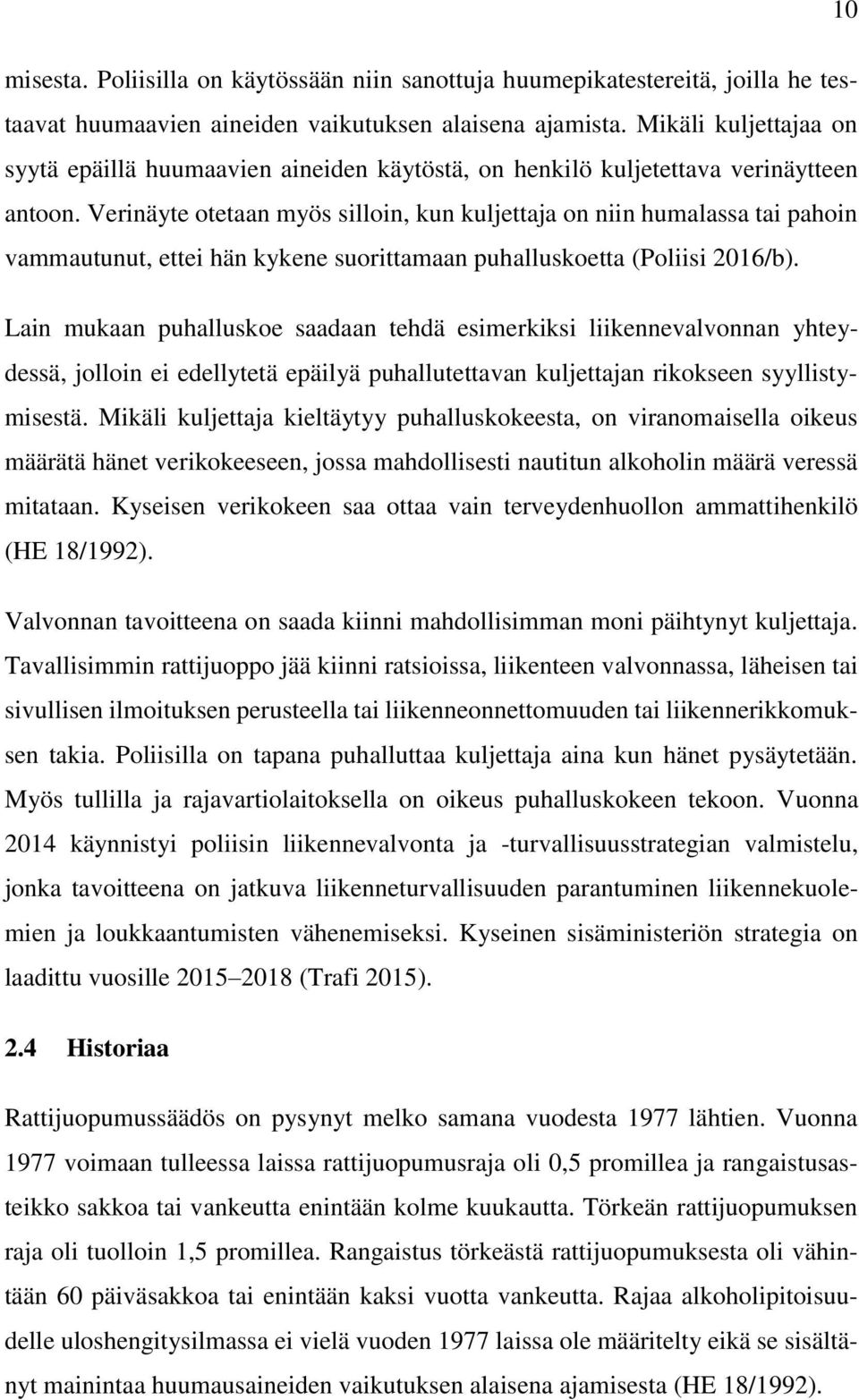 10

misesta. Poliisilla on käytössään niin sanottuja huumepikatestereitä, joilla he testaavat huumaavien aineiden vaikutuksen alaisena ajamista. Mikäli kuljettajaa on syytä epäillä huumaavien aineiden käytöstä, on henkilö kuljetettava verinäytteen antoon. Verinäyte otetaan myös silloin, kun kuljettaja on niin humalassa tai pahoin vammautunut, ettei hän kykene suorittamaan puhalluskoetta (Poliisi 2016/b).

Lain mukaan puhalluskoe saadaan tehdä esimerkiksi liikennevalvonnan yhteydessä, jolloin ei edellytetä epäilyä puhallutettavan kuljettajan rikokseen syyllistymisestä. Mikäli kuljettaja kieltäytyy puhalluskokeesta, on viranomaisella oikeus määrätä hänet verikokeeseen, jossa mahdollisesti nautitun alkoholin määrä veressä mitataan. Kyseisen verikokeen saa ottaa vain terveydenhuollon ammattihenkilö (HE 18/1992).

Valvonnan tavoitteena on saada kiinni mahdollisimman moni päihtynyt kuljettaja. Tavallisimmin rattijuoppo jää kiinni ratsioissa, liikenteen valvonnassa, läheisen tai sivullisen ilmoituksen perusteella tai liikenneonnettomuuden tai liikennerikkomuksen takia. Poliisilla on tapana puhalluttaa kuljettaja aina kun hänet pysäytetään. Myös tullilla ja rajavartiolaitoksella on oikeus puhalluskokeen tekoon. Vuonna 2014 käynnistyi poliisin liikennevalvonta ja -turvallisuusstrategian valmistelu, jonka tavoitteena on jatkuva liikenneturvallisuuden parantuminen liikennekuolemien ja loukkaantumisten vähenemiseksi. Kyseinen sisäministeriön strategia on laadittu vuosille 2015–2018 (Trafi 2015).

2.4 Historiaa

Rattijuopumussäädös on pysynyt melko samana vuodesta 1977 lähtien. Vuonna 1977 voimaan tulleessa laissa rattijuopumusraja oli 0,5 promillea ja rangaistusasteikko sakkoa tai vankeutta enintään kolme kuukautta. Törkeän rattijuopumuksen raja oli tuolloin 1,5 promillea. Rangaistus törkeästä rattijuopumuksesta oli vähintään 60 päiväsakkoa tai enintään kaksi vuotta vankeutta. Rajaa alkoholipitoisuudelle uloshengitysilmassa ei vielä vuoden 1977 laissa ole määritelty eikä se sisältänyt mainintaa huumausaineiden vaikutuksen alaisena ajamisesta (HE 18/1992).